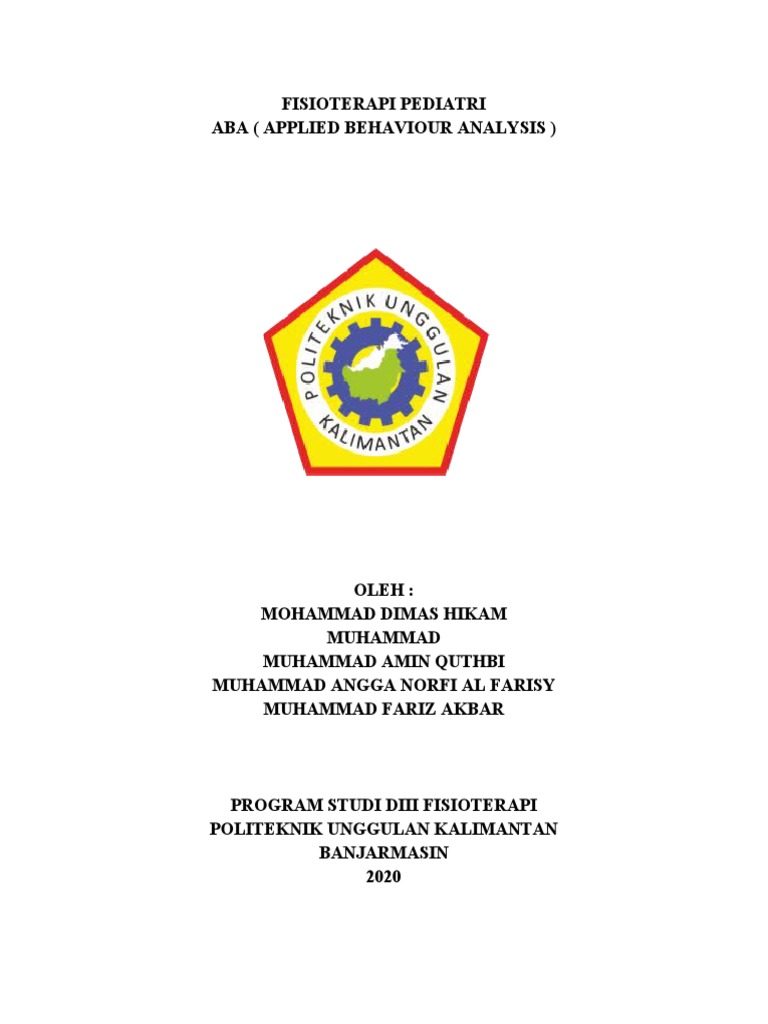 FISIOTERAPI PEDIATRI
ABA ( APPLIED BEHAVIOUR ANALYSIS )

POLITEKNIK UNGGULAN KALIMANTAN

OLEH :
MOHAMMAD DIMAS HIKAM
MUHAMMAD
MUHAMMAD AMIN QUTHBI
MUHAMMAD ANGGA NORFI AL FARISY
MUHAMMAD FARIZ AKBAR

PROGRAM STUDI DIII FISIOTERAPI
POLITEKNIK UNGGULAN KALIMANTAN
BANJARMASIN
2020